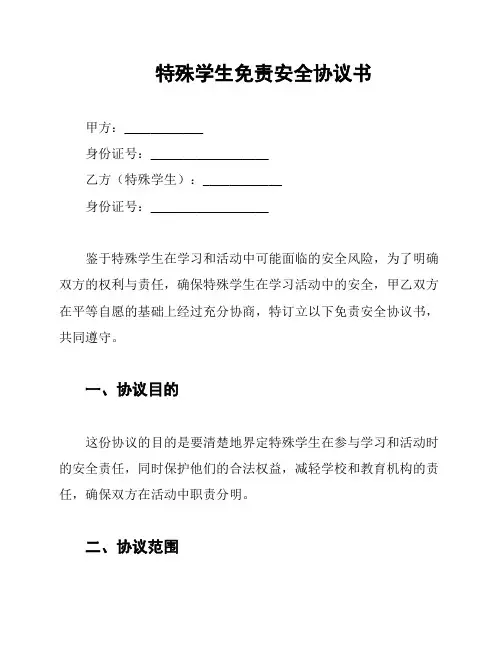 特殊学生免责安全协议书

甲方：____________

身份证号：__________________

乙方（特殊学生）：____________

身份证号：__________________

鉴于特殊学生在学习和活动中可能面临的安全风险，为了明确双方的权利与责任，确保特殊学生在学习活动中的安全，甲乙双方在平等自愿的基础上经过充分协商，特订立以下免责安全协议书，共同遵守。

一、协议目的

这份协议的目的是要清楚地界定特殊学生在参与学习和活动时的安全责任，同时保护他们的合法权益，减轻学校和教育机构的责任，确保双方在活动中职责分明。

二、协议范围